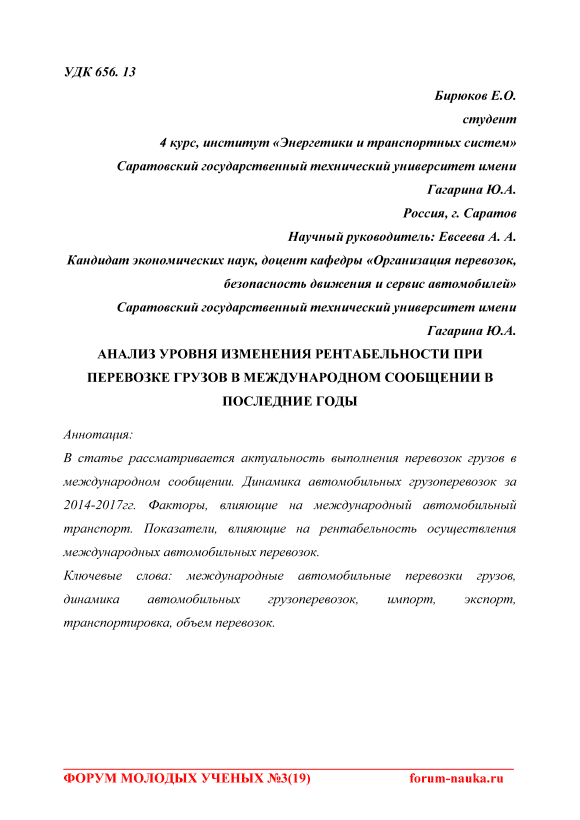 УДК 656. 13

Бирюков Е.О.
студент
4 курс, институт «Энергетики и транспортных систем»
Саратовский государственный технический университет имени Гагарина Ю.А.
Россия, г. Саратов
Научный руководитель: Евсеева А. А.
Кандидат экономических наук, доцент кафедры «Организация перевозок, безопасность движения и сервис автомобилей»
Саратовский государственный технический университет имени Гагарина Ю.А.

АНАЛИЗ УРОВНЯ ИЗМЕНЕНИЯ РЕНТАБЕЛЬНОСТИ ПРИ ПЕРЕВОЗКЕ ГРУЗОВ В МЕЖДУНАРОДНОМ СООБЩЕНИИ В ПОСЛЕДНИЕ ГОДЫ

Аннотация:
В статье рассматривается актуальность выполнения перевозок грузов в международном сообщении. Динамика автомобильных грузоперевозок за 2014-2017гг. Факторы, влияющие на международный автомобильный транспорт. Показатели, влияющие на рентабельность осуществления международных автомобильных перевозок.
Ключевые слова: международные автомобильные перевозки грузов, динамика автомобильных грузоперевозок, импорт, экспорт, транспортировка, объем перевозок.

ФОРУМ МОЛОДЫХ УЧЕНЫХ №3(19) forum-nauka.ru